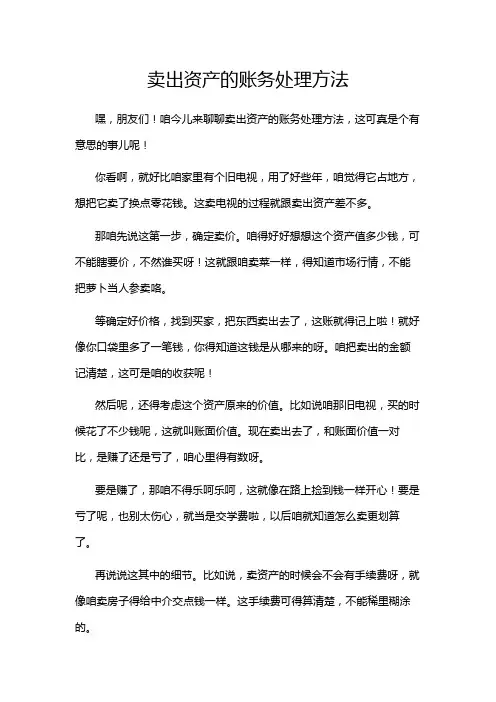 卖出资产的账务处理方法

嘿，朋友们！咱今儿来聊聊卖出资产的账务处理方法，这可真是个有意思的事儿呢！

你看啊，就好比咱家里有个旧电视，用了好些年，咱觉得它占地方，想把它卖了换点零花钱。这卖电视的过程就跟卖出资产差不多。

那咱先说这第一步，确定卖价。咱得好好想想这个资产值多少钱，可不能瞎要价，不然谁买呀！这就跟咱卖菜一样，得知道市场行情，不能把萝卜当人参卖咯。

等确定好价格，找到买家，把东西卖出去了，这账就得记上啦！就好像你口袋里多了一笔钱，你得知道这钱是从哪来的呀。咱把卖出的金额记清楚，这可是咱的收获呢！

然后呢，还得考虑这个资产原来的价值。比如说咱那旧电视，买的时候花了不少钱呢，这就叫账面价值。现在卖出去了，和账面价值一对比，是赚了还是亏了，咱心里得有数呀。

要是赚了，那咱不得乐呵乐呵，这就像在路上捡到钱一样开心！要是亏了呢，也别太伤心，就当是交学费啦，以后咱就知道怎么卖更划算了。

再说说这其中的细节。比如说，卖资产的时候会不会有手续费呀，就像咱卖房子得给中介交点钱一样。这手续费可得算清楚，不能稀里糊涂的。